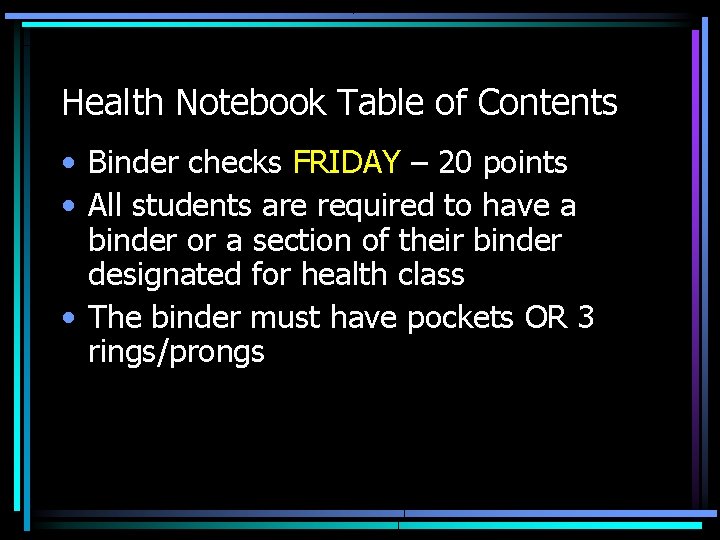 Health Notebook Table of Contents

• Binder checks FRIDAY – 20 points

• All students are required to have a binder or a section of their binder designated for health class

• The binder must have pockets OR 3 rings/prongs